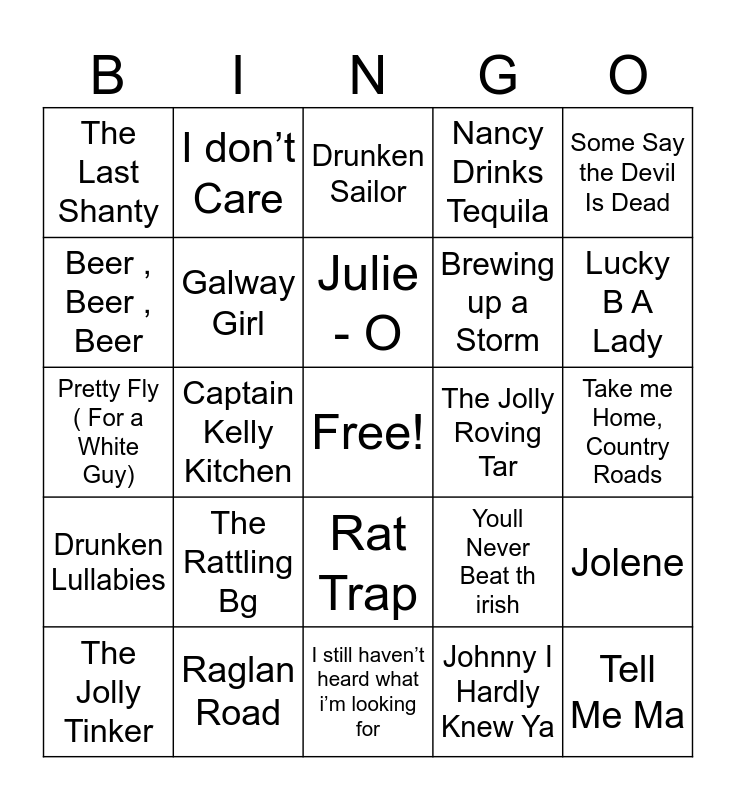 | B | I | N | G | O |
|---|---|---|---|---|
| The Last Shanty | I don't Care | Drunken Sailor | Nancy Drinks Tequila | Some Say the Devil Is Dead |
| Beer , Beer , Beer | Galway Girl | Julie - O | Brewing up a Storm | Lucky B A Lady |
| Pretty Fly ( For a White Guy) | Captain Kelly Kitchen | Free! | The Jolly Roving Tar | Take me Home, Country Roads |
| Drunken Lullabies | The Rattling Bg | Rat Trap | Youll Never Beat th irish | Jolene |
| The Jolly Tinker | Raglan Road | I still haven't heard what i'm looking for | Johnny I Hardly Knew Ya | Tell Me Ma |